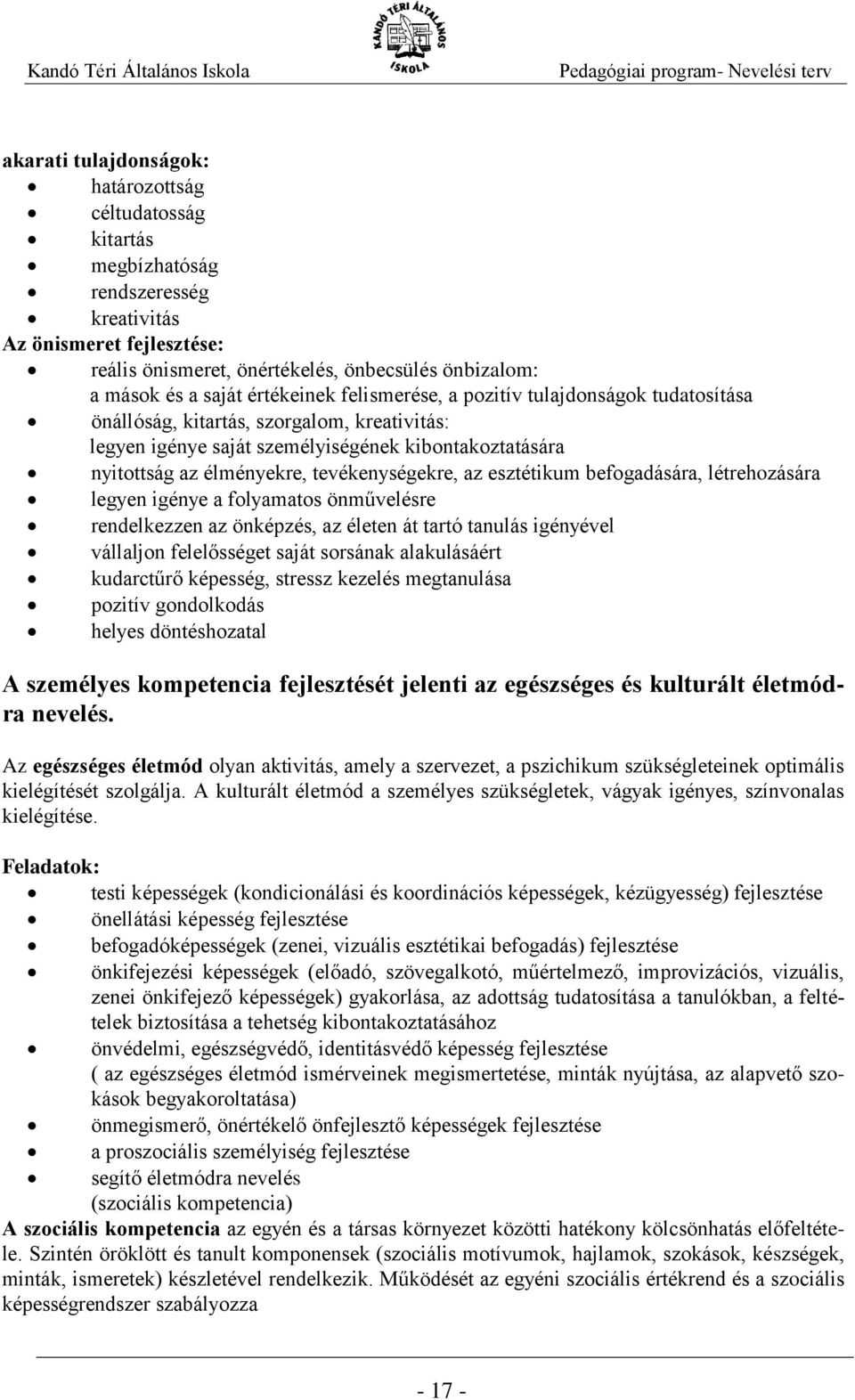 Kandó Téri Általános Iskola
KANDÓ TÉRI ÁLTALÁNOS ISKOLA
Pedagógiai program- Nevelési terv

akarati tulajdonságok:
- határozottság
- céltudatosság
- kitartás
- megbízhatóság
- rendszeresség
- kreativitás

Az önismeret fejlesztése:
- reális önismeret, önértékelés, önbecsülés önbizalom: a mások és a saját értékeinek felismerése, a pozitív tulajdonságok tudatosítása
- önállóság, kitartás, szorgalom, kreativitás: legyen igénye saját személyiségének kibontakoztatására
- nyitottság az élményekre, tevékenységekre, az esztétikum befogadására, létrehozására
- legyen igénye a folyamatos önművelésre
- rendelkezzen az önképzés, az életen át tartó tanulás igényével
- vállaljon felelősséget saját sorsának alakulásáért
- kudarctűrő képesség, stressz kezelés megtanulása
- pozitív gondolkodás
- helyes döntéshozatal

A személyes kompetencia fejlesztését jelenti az egészséges és kulturált életmódra nevelés.

Az egészséges életmód olyan aktivitás, amely a szervezet, a pszichikum szükségleteinek optimális kielégítését szolgálja. A kulturált életmód a személyes szükségletek, vágyak igényes, színvonalas kielégítése.

Feladatok:
- testi képességek (kondicionálási és koordinációs képességek, kézügyesség) fejlesztése
- önellátási képesség fejlesztése
- befogadóképességek (zenei, vizuális esztétikai befogadás) fejlesztése
- önkifejezési képességek (előadó, szövegalkotó, műértelmező, improvizációs, vizuális, zenei önkifejező képességek) gyakorlása, az adottság tudatosítása a tanulókban, a feltételek biztosítása a tehetség kibontakoztatásához
- önvédelmi, egészségvédő, identitásvédő képesség fejlesztése ( az egészséges életmód ismérveinek megismertetése, minták nyújtása, az alapvető szokások begyakoroltatása)
- önmegismerő, önértékelő önfejlesztő képességek fejlesztése
- a proszociális személyiség fejlesztése
- segítő életmódra nevelés (szociális kompetencia)

A szociális kompetencia az egyén és a társas környezet közötti hatékony kölcsönhatás előfeltétele. Szintén öröklött és tanult komponensek (szociális motívumok, hajlamok, szokások, készségek, minták, ismeretek) készletével rendelkezik. Működését az egyéni szociális értékrend és a szociális képességrendszer szabályozza

- 17 -